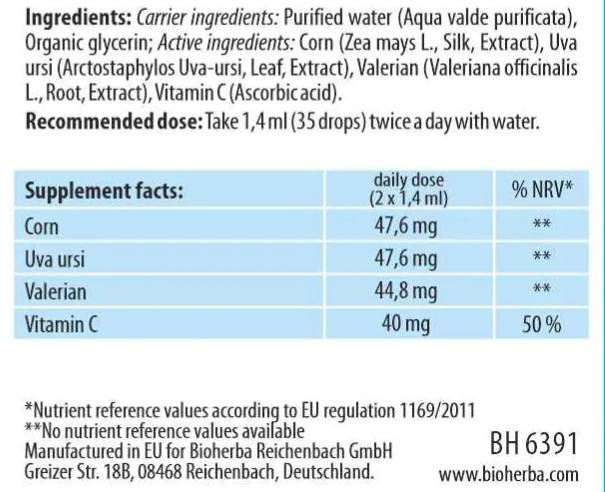 Ingredients: Carrier ingredients: Purified water (Aqua valde purificata), Organic glycerin; Active ingredients: Corn (Zea mays L., Silk, Extract), Uva ursi (Arctostaphylos Uva-ursi, Leaf, Extract), Valerian (Valeriana officinalis L., Root, Extract), Vitamin C (Ascorbic acid).

Recommended dose: Take 1,4 ml (35 drops) twice a day with water.

| Supplement facts: | daily dose (2 x 1,4 ml) | % NRV* |
|---|---|---|
| Corn | 47,6 mg | ** |
| Uva ursi | 47,6 mg | ** |
| Valerian | 44,8 mg | ** |
| Vitamin C | 40 mg | 50 % |

*Nutrient reference values according to EU regulation 1169/2011
**No nutrient reference values available
Manufactured in EU for Bioherba Reichenbach GmbH
Greizer Str. 18B, 08468 Reichenbach, Deutschland.

BH 6391
www.bioherba.com